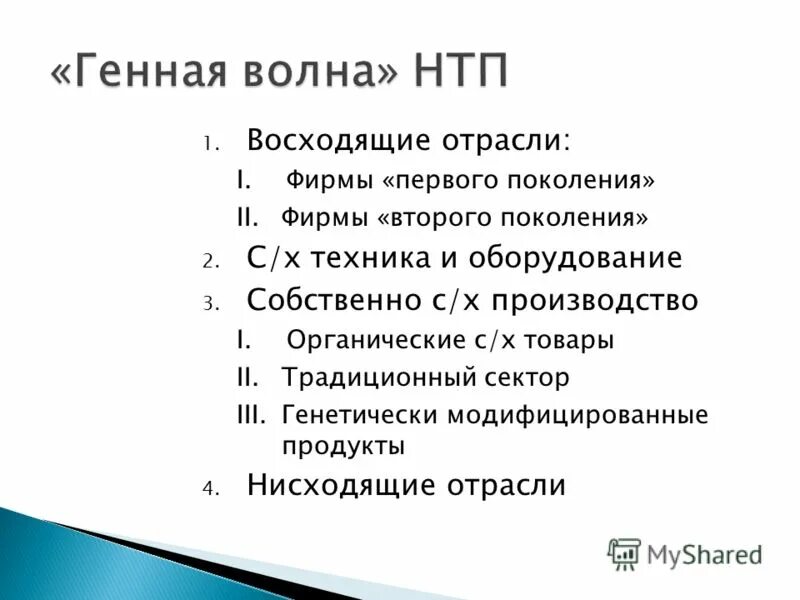 «Генная волна» НТП

1. Восходящие отрасли:
I. Фирмы «первого поколения»
II. Фирмы «второго поколения»
2. С/х техника и оборудование
3. Собственно с/х производство
I. Органические с/х товары
II. Традиционный сектор
III. Генетически модифицированные продукты
4. Нисходящие отрасли

MyShared